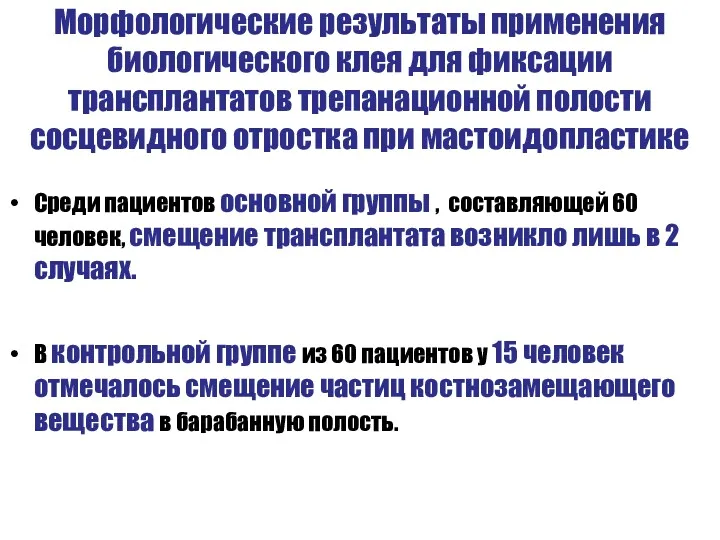 Морфологические результаты применения биологического клея для фиксации трансплантатов трепанационной полости сосцевидного отростка при мастоидопластике

• Среди пациентов основной группы , составляющей 60 человек, смещение трансплантата возникло лишь в 2 случаях.

• В контрольной группе из 60 пациентов у 15 человек отмечалось смещение частиц костнозамещающего вещества в барабанную полость.